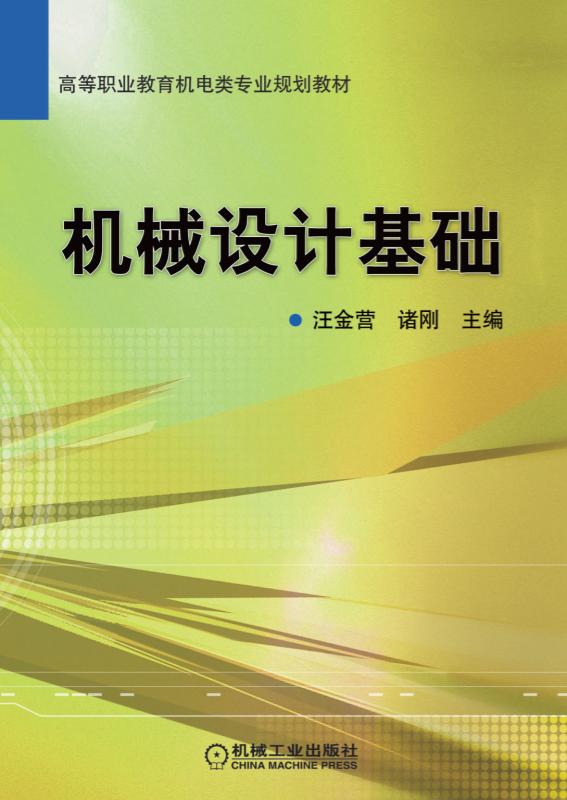 高等职业教育机电类专业规划教材

机械设计基础

汪金营　诸刚　主编

机械工业出版社
CHINA MACHINE PRESS